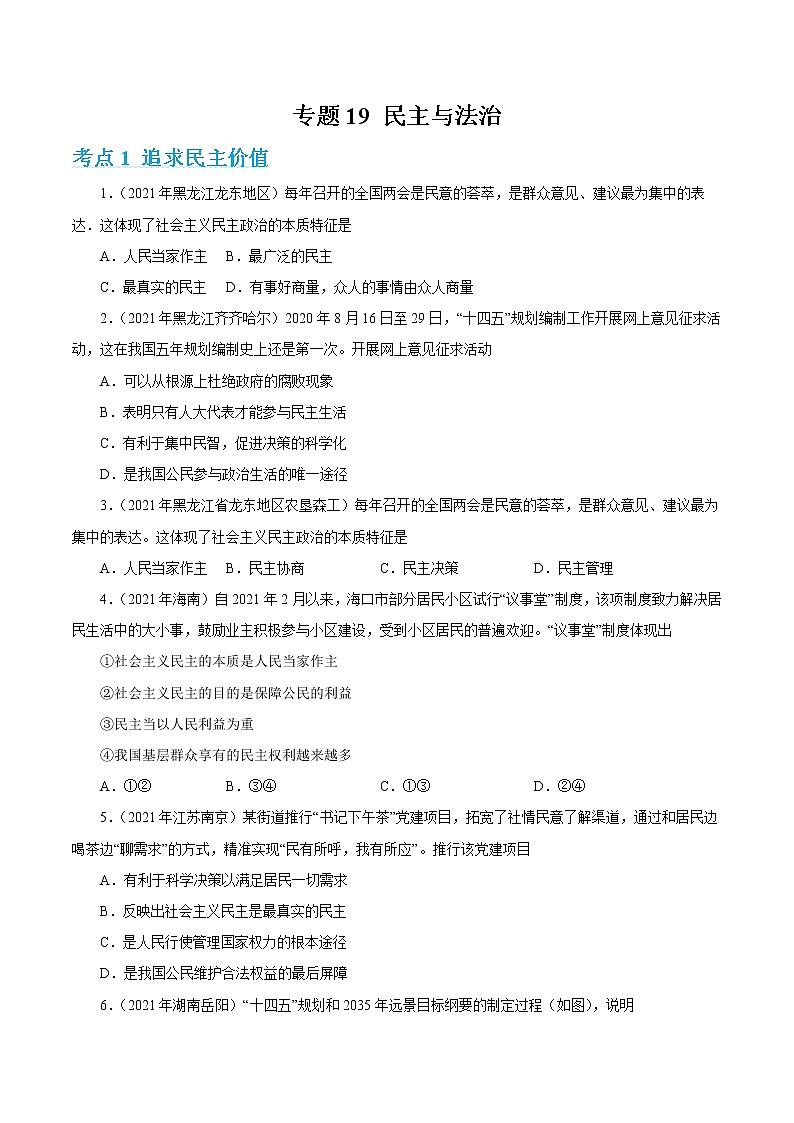 专题 19 民主与法治

考点 1 追求民主价值

1.（2021 年黑龙江龙东地区）每年召开的全国两会是民意的荟萃，是群众意见、建议最为集中的表达．这体现了社会主义民主政治的本质特征是

A．人民当家作主 B．最广泛的民主

C．最真实的民主 D．有事好商量，众人的事情由众人商量

2.（2021 年黑龙江齐齐哈尔）2020 年 8 月 16 日至 29 日，“十四五”规划编制工作开展网上意见征求活动，这在我国五年规划编制史上还是第一次。开展网上意见征求活动

A．可以从根源上杜绝政府的腐败现象

B．表明只有人大代表才能参与民主生活

C．有利于集中民智，促进决策的科学化

D．是我国公民参与政治生活的唯一途径

3.（2021 年黑龙江省龙东地区农垦森工）每年召开的全国两会是民意的荟萃，是群众意见、建议最为集中的表达。这体现了社会主义民主政治的本质特征是

A．人民当家作主 B．民主协商 C．民主决策 D．民主管理

4.（2021 年海南）自 2021 年 2 月以来，海口市部分居民小区试行“议事堂”制度，该项制度致力解决居民生活中的大小事，鼓励业主积极参与小区建设，受到小区居民的普遍欢迎。“议事堂”制度体现出

①社会主义民主的本质是人民当家作主

②社会主义民主的目的是保障公民的利益

③民主当以人民利益为重

④我国基层群众享有的民主权利越来越多

A．①② B．③④ C．①③ D．②④

5.（2021 年江苏南京）某街道推行“书记下午茶”党建项目，拓宽了社情民意了解渠道，通过和居民边喝茶边“聊需求”的方式，精准实现“民有所呼，我有所应”。推行该党建项目

A．有利于科学决策以满足居民一切需求

B．反映出社会主义民主是最真实的民主

C．是人民行使管理国家权力的根本途径

D．是我国公民维护合法权益的最后屏障

6.（2021 年湖南岳阳）“十四五”规划和 2035 年远景目标纲要的制定过程（如图），说明